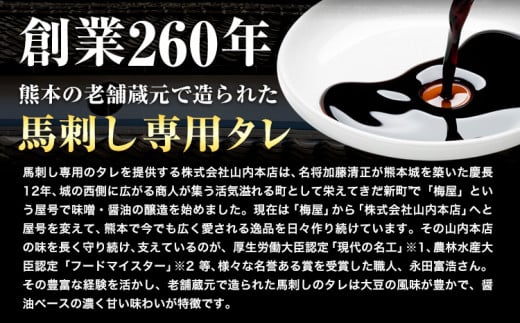 創業260年

熊本の老舗蔵元で造られた

馬刺し専用タレ

馬刺し専用のタレを提供する株式会社山内本店は、名将加藤清正が熊本城を築いた慶長12年、城の西側に広がる商人が集う活気溢れる町として栄えてきた"新町"で「梅屋」という屋号で味噌・醤油の醸造を始めました。現在は「梅屋」から「株式会社山内本店」へと屋号を変えて、熊本で今でも広く愛される逸品を日々作り続けています。その山内本店の味を長く守り続け、支えているのが、厚生労働大臣認定「現代の名工」※1、農林水産大臣認定「フードマイスター」※2 等、様々な名誉ある賞を受賞した職人、永田富浩さん。その豊富な経験を活かし、老舗蔵元で造られた馬刺しのタレは大豆の風味が豊かで、醤油ベースの濃く甘い味わいが特徴です。